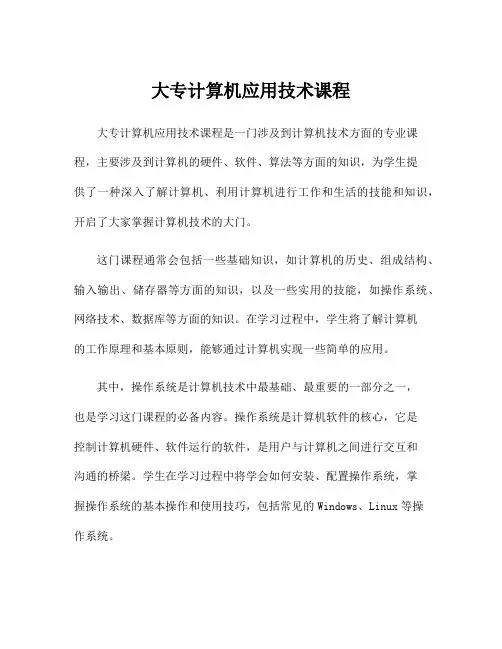 大专计算机应用技术课程

大专计算机应用技术课程是一门涉及到计算机技术方面的专业课程，主要涉及到计算机的硬件、软件、算法等方面的知识，为学生提供了一种深入了解计算机、利用计算机进行工作和生活的技能和知识，开启了大家掌握计算机技术的大门。

这门课程通常会包括一些基础知识，如计算机的历史、组成结构、输入输出、储存器等方面的知识，以及一些实用的技能，如操作系统、网络技术、数据库等方面的知识。在学习过程中，学生将了解计算机的工作原理和基本原则，能够通过计算机实现一些简单的应用。

其中，操作系统是计算机技术中最基础、最重要的一部分之一，也是学习这门课程的必备内容。操作系统是计算机软件的核心，它是控制计算机硬件、软件运行的软件，是用户与计算机之间进行交互和沟通的桥梁。学生在学习过程中将学会如何安装、配置操作系统，掌握操作系统的基本操作和使用技巧，包括常见的 Windows、Linux 等操作系统。